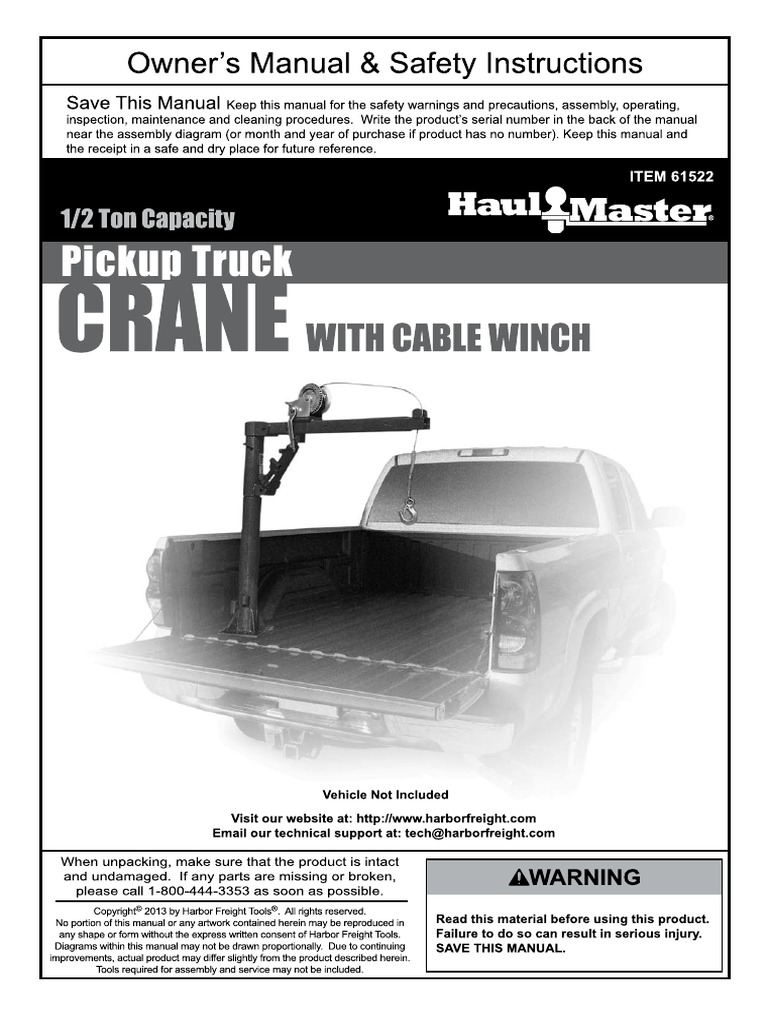 Owner's Manual & Safety Instructions

Save This Manual Keep this manual for the safety warnings and precautions, assembly, operating, inspection, maintenance and cleaning procedures. Write the product's serial number in the back of the manual near the assembly diagram (or month and year of purchase if product has no number). Keep this manual and the receipt in a safe and dry place for future reference.

ITEM 61522

1/2 Ton Capacity

Haul Master®

Pickup Truck

CRANE WITH CABLE WINCH

Vehicle Not Included

Visit our website at: http://www.harborfreight.com
Email our technical support at: tech@harborfreight.com

When unpacking, make sure that the product is intact and undamaged. If any parts are missing or broken, please call 1-800-444-3353 as soon as possible.

Copyright© 2013 by Harbor Freight Tools®. All rights reserved. No portion of this manual or any artwork contained herein may be reproduced in any shape or form without the express written consent of Harbor Freight Tools. Diagrams within this manual may not be drawn proportionally. Due to continuing improvements, actual product may differ slightly from the product described herein. Tools required for assembly and service may not be included.

⚠WARNING

Read this material before using this product. Failure to do so can result in serious injury. SAVE THIS MANUAL.